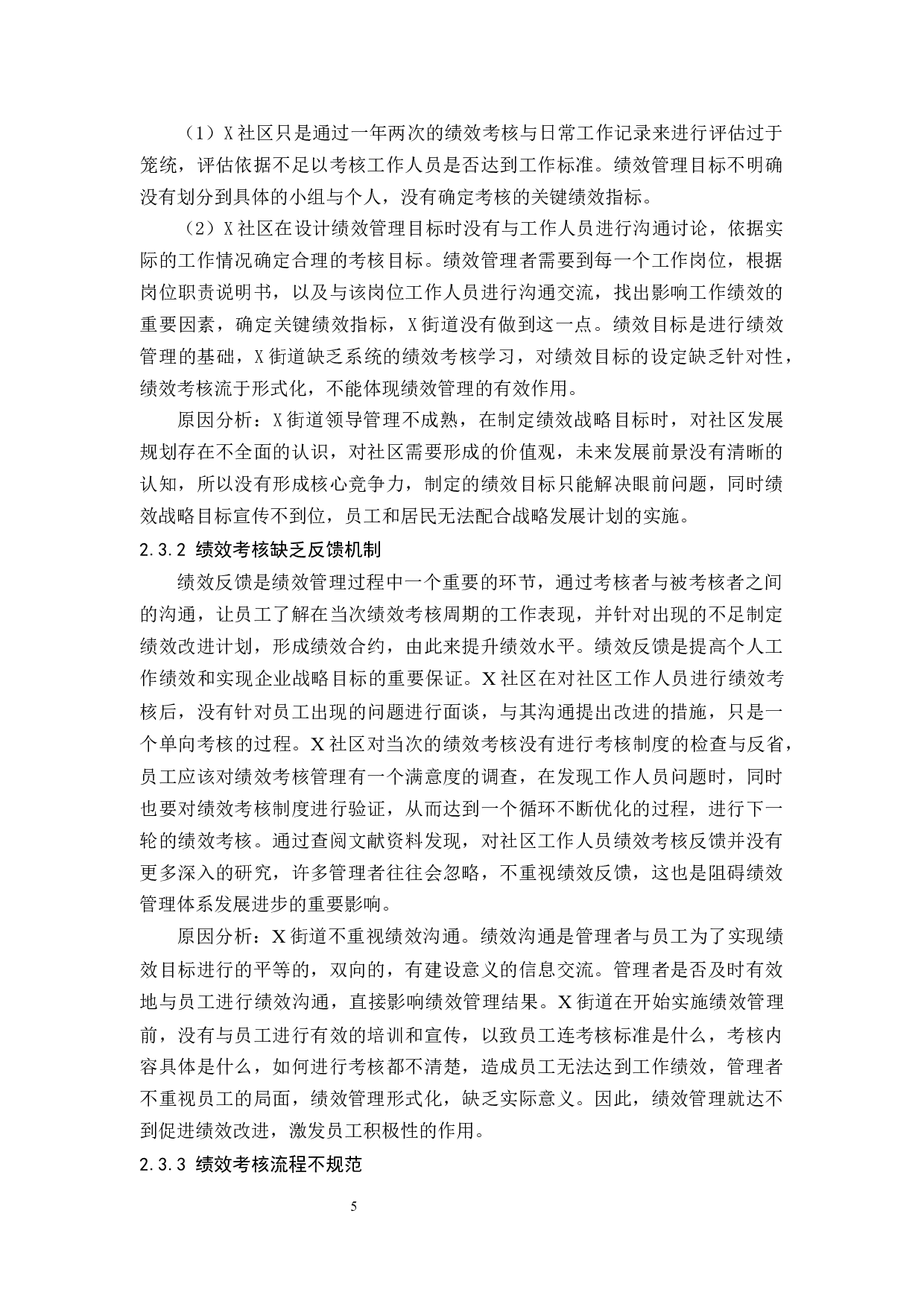 （1）X社区只是通过一年两次的绩效考核与日常工作记录来进行评估过于笼统，评估依据不足以考核工作人员是否达到工作标准。绩效管理目标不明确没有划分到具体的小组与个人，没有确定考核的关键绩效指标。

（2）X社区在设计绩效管理目标时没有与工作人员进行沟通讨论，依据实际的工作情况确定合理的考核目标。绩效管理者需要到每一个工作岗位，根据岗位职责说明书，以及与该岗位工作人员进行沟通交流，找出影响工作绩效的重要因素，确定关键绩效指标，X街道没有做到这一点。绩效目标是进行绩效管理的基础，X街道缺乏系统的绩效考核学习，对绩效目标的设定缺乏针对性，绩效考核流于形式化，不能体现绩效管理的有效作用。

原因分析：X街道领导管理不成熟，在制定绩效战略目标时，对社区发展规划存在不全面的认识，对社区需要形成的价值观，未来发展前景没有清晰的认知，所以没有形成核心竞争力，制定的绩效目标只能解决眼前问题，同时绩效战略目标宣传不到位，员工和居民无法配合战略发展计划的实施。

2.3.2 绩效考核缺乏反馈机制

绩效反馈是绩效管理过程中一个重要的环节，通过考核者与被考核者之间的沟通，让员工了解在当次绩效考核周期的工作表现，并针对出现的不足制定绩效改进计划，形成绩效合约，由此来提升绩效水平。绩效反馈是提高个人工作绩效和实现企业战略目标的重要保证。X社区在对社区工作人员进行绩效考核后，没有针对员工出现的问题进行面谈，与其沟通提出改进的措施，只是一个单向考核的过程。X社区对当次的绩效考核没有进行考核制度的检查与反省，员工应该对绩效考核管理有一个满意度的调查，在发现工作人员问题时，同时也要对绩效考核制度进行验证，从而达到一个循环不断优化的过程，进行下一轮的绩效考核。通过查阅文献资料发现，对社区工作人员绩效考核反馈并没有更多深入的研究，许多管理者往往会忽略，不重视绩效反馈，这也是阻碍绩效管理体系发展进步的重要影响。

原因分析：X街道不重视绩效沟通。绩效沟通是管理者与员工为了实现绩效目标进行的平等的，双向的，有建设意义的信息交流。管理者是否及时有效地与员工进行绩效沟通，直接影响绩效管理结果。X街道在开始实施绩效管理前，没有与员工进行有效的培训和宣传，以致员工连考核标准是什么，考核内容具体是什么，如何进行考核都不清楚，造成员工无法达到工作绩效，管理者不重视员工的局面，绩效管理形式化，缺乏实际意义。因此，绩效管理就达不到促进绩效改进，激发员工积极性的作用。

2.3.3 绩效考核流程不规范

5